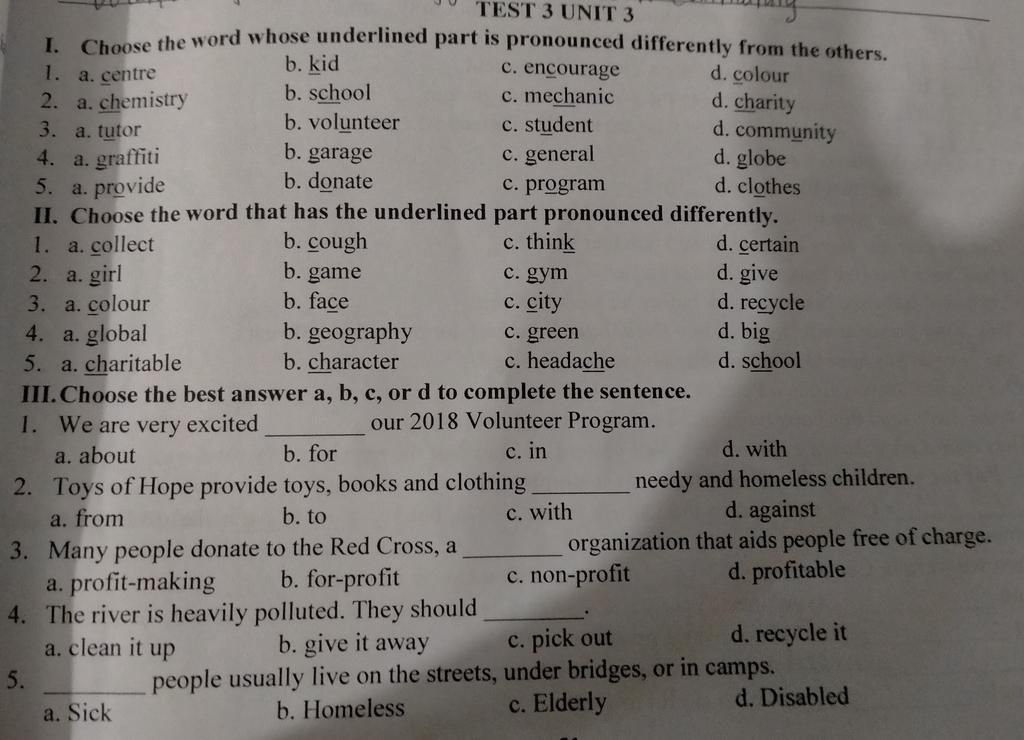 TEST 3 UNIT 3

I. Choose the word whose underlined part is pronounced differently from the others.

1. a. centre b. kid c. encourage d. colour
2. a. chemistry b. school c. mechanic d. charity
3. a. tutor b. volunteer c. student d. community
4. a. graffiti b. garage c. general d. globe
5. a. provide b. donate c. program d. clothes

II. Choose the word that has the underlined part pronounced differently.

1. a. collect b. cough c. think d. certain
2. a. girl b. game c. gym d. give
3. a. colour b. face c. city d. recycle
4. a. global b. geography c. green d. big
5. a. charitable b. character c. headache d. school

III. Choose the best answer a, b, c, or d to complete the sentence.

1. We are very excited ________ our 2018 Volunteer Program.
a. about b. for c. in d. with
2. Toys of Hope provide toys, books and clothing ________ needy and homeless children.
a. from b. to c. with d. against
3. Many people donate to the Red Cross, a ________ organization that aids people free of charge.
a. profit-making b. for-profit c. non-profit d. profitable
4. The river is heavily polluted. They should ________.
a. clean it up b. give it away c. pick out d. recycle it
5. ________ people usually live on the streets, under bridges, or in camps.
a. Sick b. Homeless c. Elderly d. Disabled